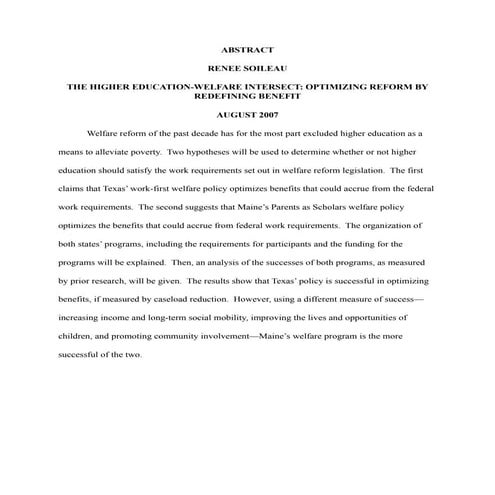 ABSTRACT

RENEE SOILEAU

THE HIGHER EDUCATION-WELFARE INTERSECT: OPTIMIZING REFORM BY REDEFINING BENEFIT

AUGUST 2007

Welfare reform of the past decade has for the most part excluded higher education as a means to alleviate poverty. Two hypotheses will be used to determine whether or not higher education should satisfy the work requirements set out in welfare reform legislation. The first claims that Texas' work-first welfare policy optimizes benefits that could accrue from the federal work requirements. The second suggests that Maine's Parents as Scholars welfare policy optimizes the benefits that could accrue from federal work requirements. The organization of both states' programs, including the requirements for participants and the funding for the programs will be explained. Then, an analysis of the successes of both programs, as measured by prior research, will be given. The results show that Texas' policy is successful in optimizing benefits, if measured by caseload reduction. However, using a different measure of success—increasing income and long-term social mobility, improving the lives and opportunities of children, and promoting community involvement—Maine's welfare program is the more successful of the two.